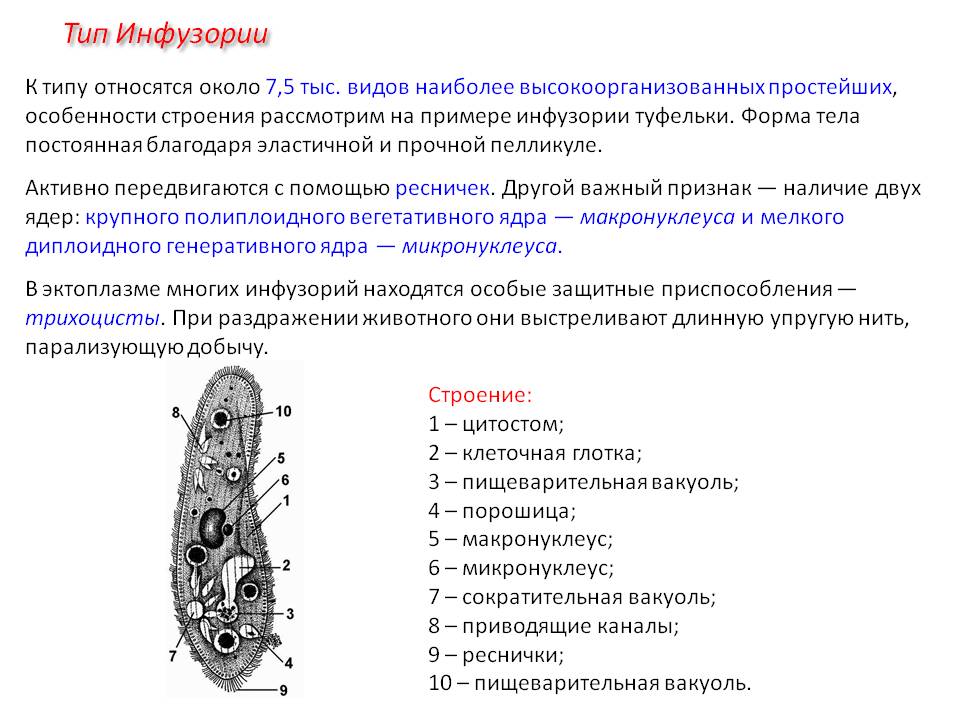 Тип Инфузории

К типу относятся около 7,5 тыс. видов наиболее высокоорганизованных простейших, особенности строения рассмотрим на примере инфузории туфельки. Форма тела постоянная благодаря эластичной и прочной пелликуле.

Активно передвигаются с помощью ресничек. Другой важный признак — наличие двух ядер: крупного полиплоидного вегетативного ядра — макронуклеуса и мелкого диплоидного генеративного ядра — микронуклеуса.

В эктоплазме многих инфузорий находятся особые защитные приспособления — трихоцисты. При раздражении животного они выстреливают длинную упругую нить, парализующую добычу.

8
10
5
6
1
2
3
7
4
9

Строение:
1 – цитостом;
2 – клеточная глотка;
3 – пищеварительная вакуоль;
4 – порошица;
5 – макронуклеус;
6 – микронуклеус;
7 – сократительная вакуоль;
8 – приводящие каналы;
9 – реснички;
10 – пищеварительная вакуоль.